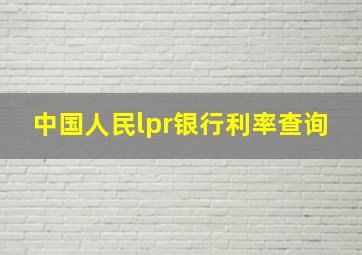 中国人民lpr银行利率查询